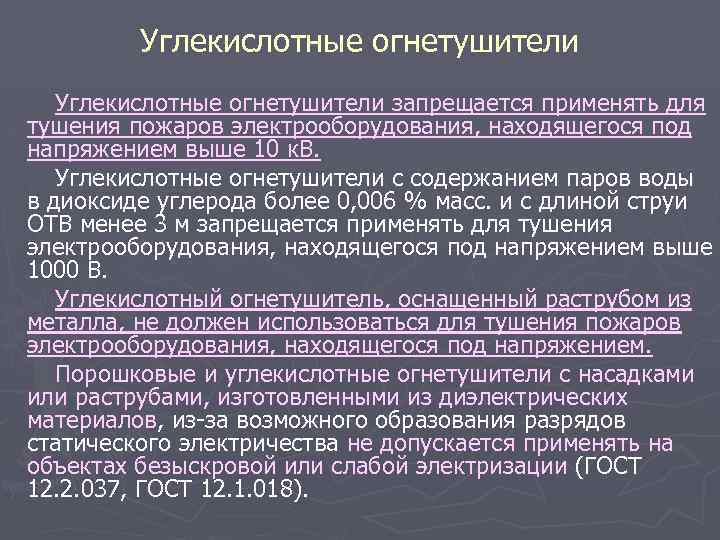 Углекислотные огнетушители

Углекислотные огнетушители запрещается применять для тушения пожаров электрооборудования, находящегося под напряжением выше 10 кВ.

Углекислотные огнетушители с содержанием паров воды в диоксиде углерода более 0,006 % масс. и с длиной струи ОТВ менее 3 м запрещается применять для тушения электрооборудования, находящегося под напряжением выше 1000 В.

Углекислотный огнетушитель, оснащенный раструбом из металла, не должен использоваться для тушения пожаров электрооборудования, находящегося под напряжением.

Порошковые и углекислотные огнетушители с насадками или раструбами, изготовленными из диэлектрических материалов, из-за возможного образования разрядов статического электричества не допускается применять на объектах безыскровой или слабой электризации (ГОСТ 12.2.037, ГОСТ 12.1.018).